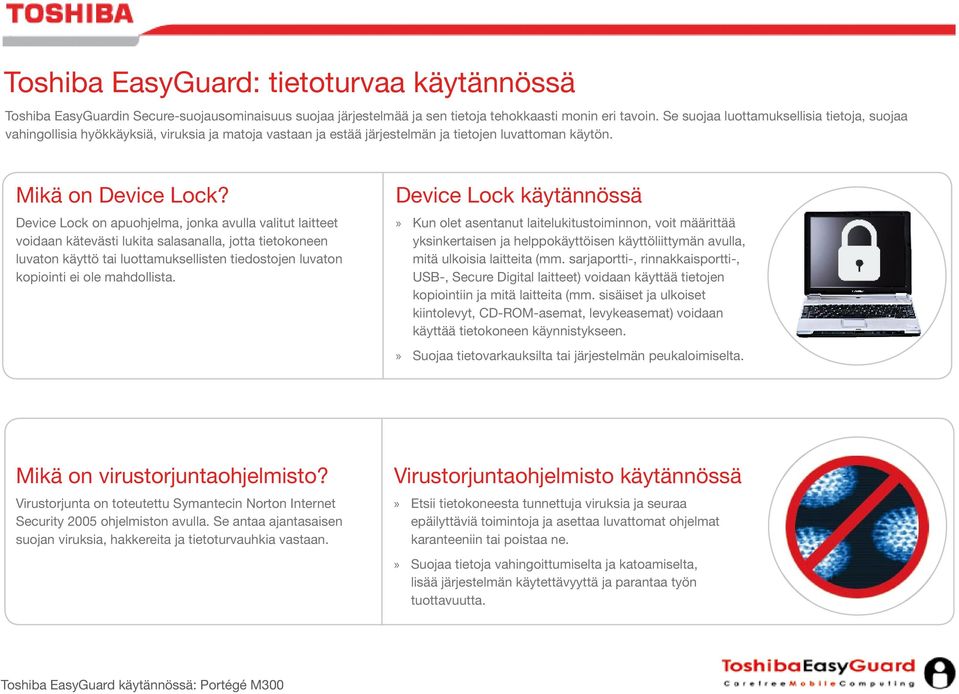 TOSHIBA

Toshiba EasyGuard: tietoturvaa käytännössä

Toshiba EasyGuardin Secure-suojausominaisuus suojaa järjestelmää ja sen tietoja tehokkaasti monin eri tavoin. Se suojaa luottamuksellisia tietoja, suojaa vahingollisia hyökkäyksiä, viruksia ja matoja vastaan ja estää järjestelmän ja tietojen luvattoman käytön.

Mikä on Device Lock?

Device Lock on apuohjelma, jonka avulla valitut laitteet voidaan kätevästi lukita salasanalla, jotta tietokoneen luvaton käyttö tai luottamuksellisten tiedostojen luvaton kopiointi ei ole mahdollista.

Device Lock käytännössä

» Kun olet asentanut laitelukitustoiminnon, voit määrittää yksinkertaisen ja helppokäyttöisen käyttöliittymän avulla, mitä ulkoisia laitteita (mm. sarjaportti-, rinnakkaisportti-, USB-, Secure Digital laitteet) voidaan käyttää tietojen kopiointiin ja mitä laitteita (mm. sisäiset ja ulkoiset kiintolevyt, CD-ROM-asemat, levykeasemat) voidaan käyttää tietokoneen käynnistykseen.

» Suojaa tietovarkauksilta tai järjestelmän peukaloimiselta.

Mikä on virustorjuntaohjelmisto?

Virustorjunta on toteutettu Symantecin Norton Internet Security 2005 ohjelmiston avulla. Se antaa ajantasaisen suojan viruksia, hakkereita ja tietoturvauhkia vastaan.

Virustorjuntaohjelmisto käytännössä

» Etsii tietokoneesta tunnettuja viruksia ja seuraa epäilyttäviä toimintoja ja asettaa luvattomat ohjelmat karanteeniin tai poistaa ne.

» Suojaa tietoja vahingoittumiselta ja katoamiselta, lisää järjestelmän käytettävyyttä ja parantaa työn tuottavuutta.

Toshiba EasyGuard käytännössä: Portégé M300

ToshibaEasyGuard
CarefreeMobileComputing